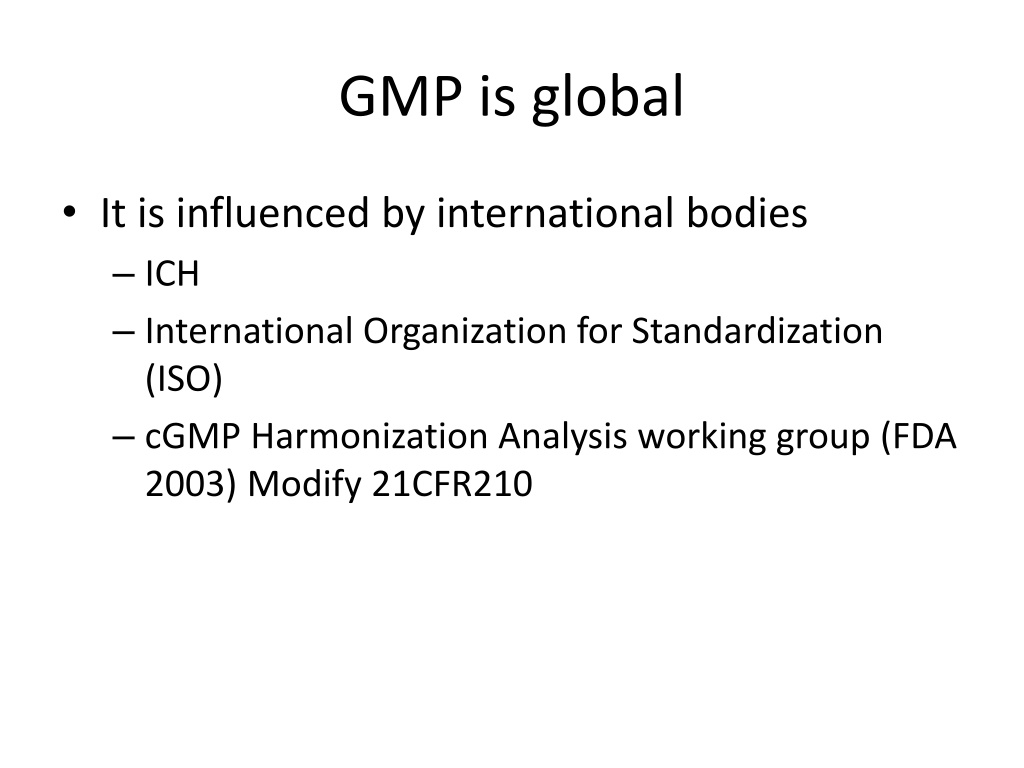 GMP is global

• It is influenced by international bodies
– ICH
– International Organization for Standardization (ISO)
– cGMP Harmonization Analysis working group (FDA 2003) Modify 21CFR210